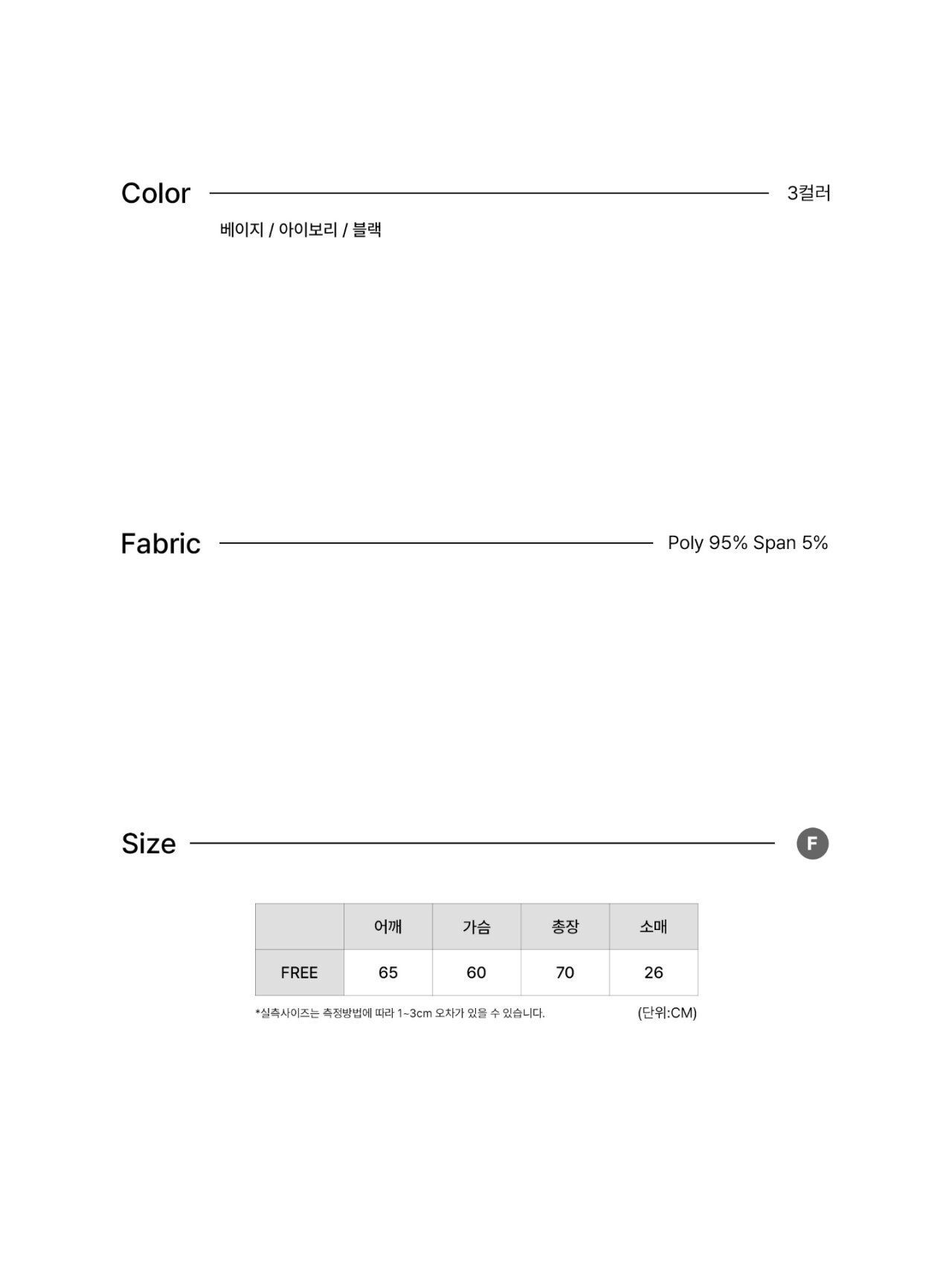 Color 3컬러

베이지 / 아이보리 / 블랙

Fabric Poly 95% Span 5%

Size F

| | 어깨 | 가슴 | 총장 | 소매 |
|---|---|---|---|---|
| FREE | 65 | 60 | 70 | 26 |

*실측사이즈는 측정방법에 따라 1~3cm 오차가 있을 수 있습니다. (단위:CM)